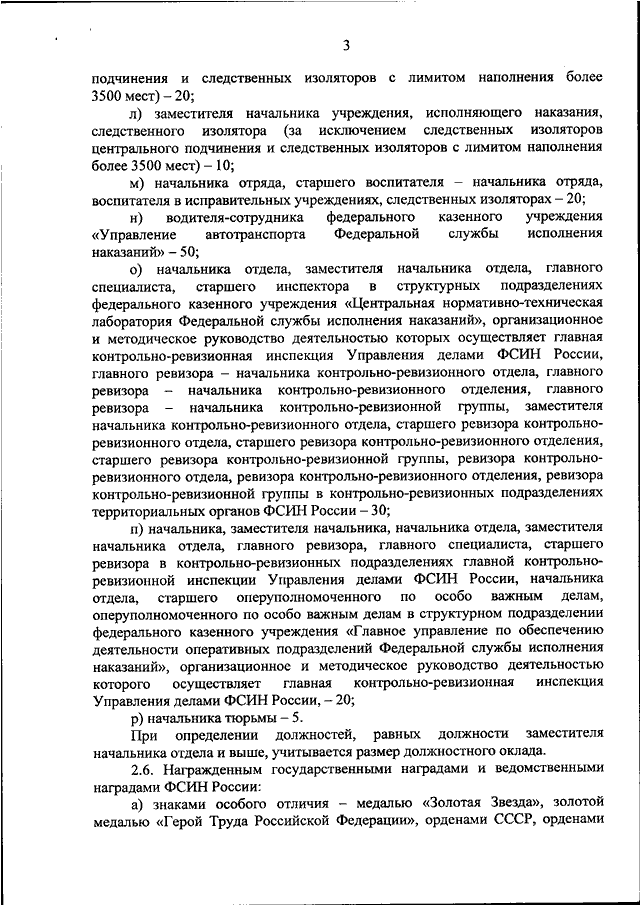 3

подчинения и следственных изоляторов с лимитом наполнения более 3500 мест) – 20;

л) заместителя начальника учреждения, исполняющего наказания, следственного изолятора (за исключением следственных изоляторов центрального подчинения и следственных изоляторов с лимитом наполнения более 3500 мест) – 10;

м) начальника отряда, старшего воспитателя – начальника отряда, воспитателя в исправительных учреждениях, следственных изоляторах – 20;

н) водителя-сотрудника федерального казенного учреждения «Управление автотранспорта Федеральной службы исполнения наказаний» – 50;

о) начальника отдела, заместителя начальника отдела, главного специалиста, старшего инспектора в структурных подразделениях федерального казенного учреждения «Центральная нормативно-техническая лаборатория Федеральной службы исполнения наказаний», организационное и методическое руководство деятельностью которых осуществляет главная контрольно-ревизионная инспекция Управления делами ФСИН России, главного ревизора – начальника контрольно-ревизионного отдела, главного ревизора – начальника контрольно-ревизионного отделения, главного ревизора – начальника контрольно-ревизионной группы, заместителя начальника контрольно-ревизионного отдела, старшего ревизора контрольно-ревизионного отдела, старшего ревизора контрольно-ревизионного отделения, старшего ревизора контрольно-ревизионной группы, ревизора контрольно-ревизионного отдела, ревизора контрольно-ревизионного отделения, ревизора контрольно-ревизионной группы в контрольно-ревизионных подразделениях территориальных органов ФСИН России – 30;

п) начальника, заместителя начальника, начальника отдела, заместителя начальника отдела, главного ревизора, главного специалиста, старшего ревизора в контрольно-ревизионных подразделениях главной контрольно-ревизионной инспекции Управления делами ФСИН России, начальника отдела, старшего оперуполномоченного по особо важным делам, оперуполномоченного по особо важным делам в структурном подразделении федерального казенного учреждения «Главное управление по обеспечению деятельности оперативных подразделений Федеральной службы исполнения наказаний», организационное и методическое руководство деятельностью которого осуществляет главная контрольно-ревизионная инспекция Управления делами ФСИН России, – 20;

р) начальника тюрьмы – 5.

При определении должностей, равных должности заместителя начальника отдела и выше, учитывается размер должностного оклада.

2.6. Награжденным государственными наградами и ведомственными наградами ФСИН России:

а) знаками особого отличия – медалью «Золотая Звезда», золотой медалью «Герой Труда Российской Федерации», орденами СССР, орденами